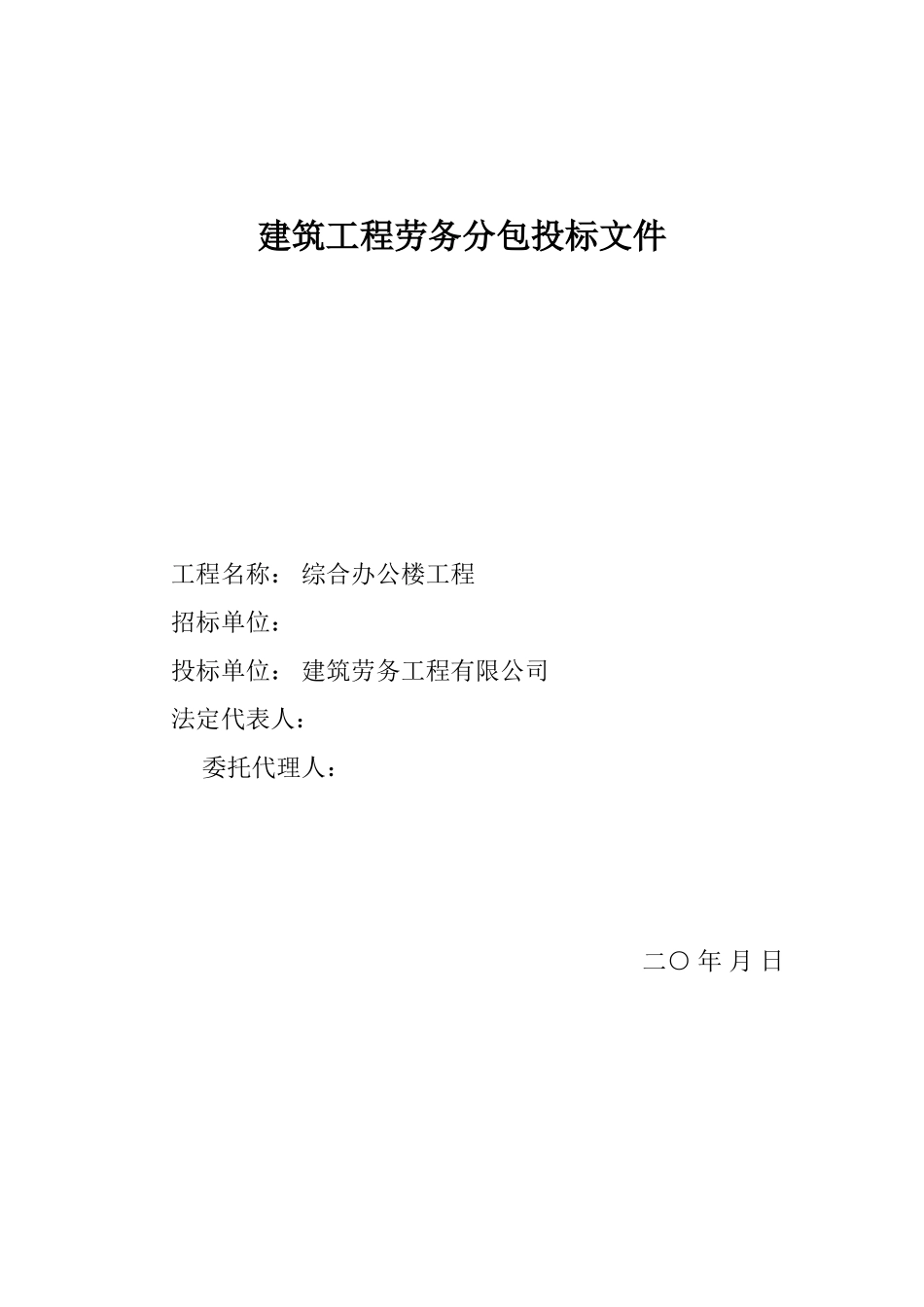 建筑工程劳务分包投标文件

工程名称： 综合办公楼工程

招标单位：

投标单位： 建筑劳务工程有限公司

法定代表人：

委托代理人：

二〇 年 月 日